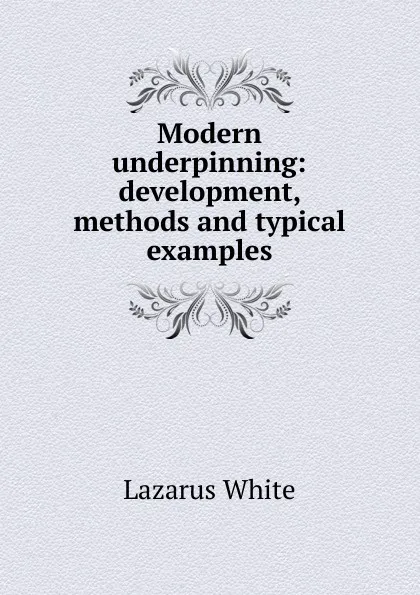 Modern underpinning: development, methods and typical examples

Lazarus White